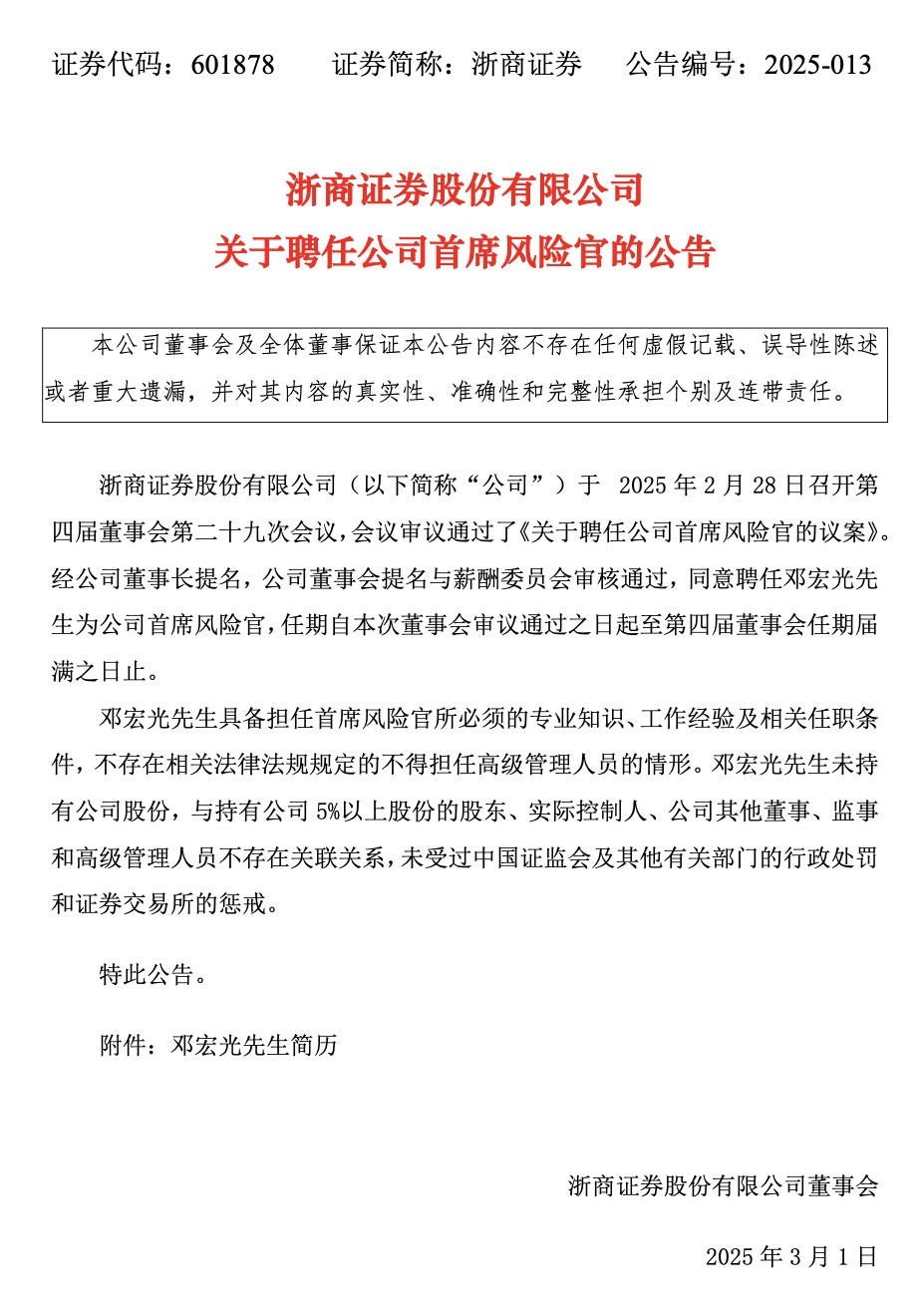 证券代码：601878　　证券简称：浙商证券　　公告编号：2025-013

浙商证券股份有限公司
关于聘任公司首席风险官的公告

本公司董事会及全体董事保证本公告内容不存在任何虚假记载、误导性陈述或者重大遗漏，并对其内容的真实性、准确性和完整性承担个别及连带责任。

浙商证券股份有限公司（以下简称“公司”）于 2025 年 2 月 28 日召开第四届董事会第二十九次会议，会议审议通过了《关于聘任公司首席风险官的议案》。经公司董事长提名，公司董事会提名与薪酬委员会审核通过，同意聘任邓宏光先生为公司首席风险官，任期自本次董事会审议通过之日起至第四届董事会任期届满之日止。

邓宏光先生具备担任首席风险官所必须的专业知识、工作经验及相关任职条件，不存在相关法律法规规定的不得担任高级管理人员的情形。邓宏光先生未持有公司股份，与持有公司 5%以上股份的股东、实际控制人、公司其他董事、监事和高级管理人员不存在关联关系，未受过中国证监会及其他有关部门的行政处罚和证券交易所的惩戒。

特此公告。

附件：邓宏光先生简历

浙商证券股份有限公司董事会

2025 年 3 月 1 日